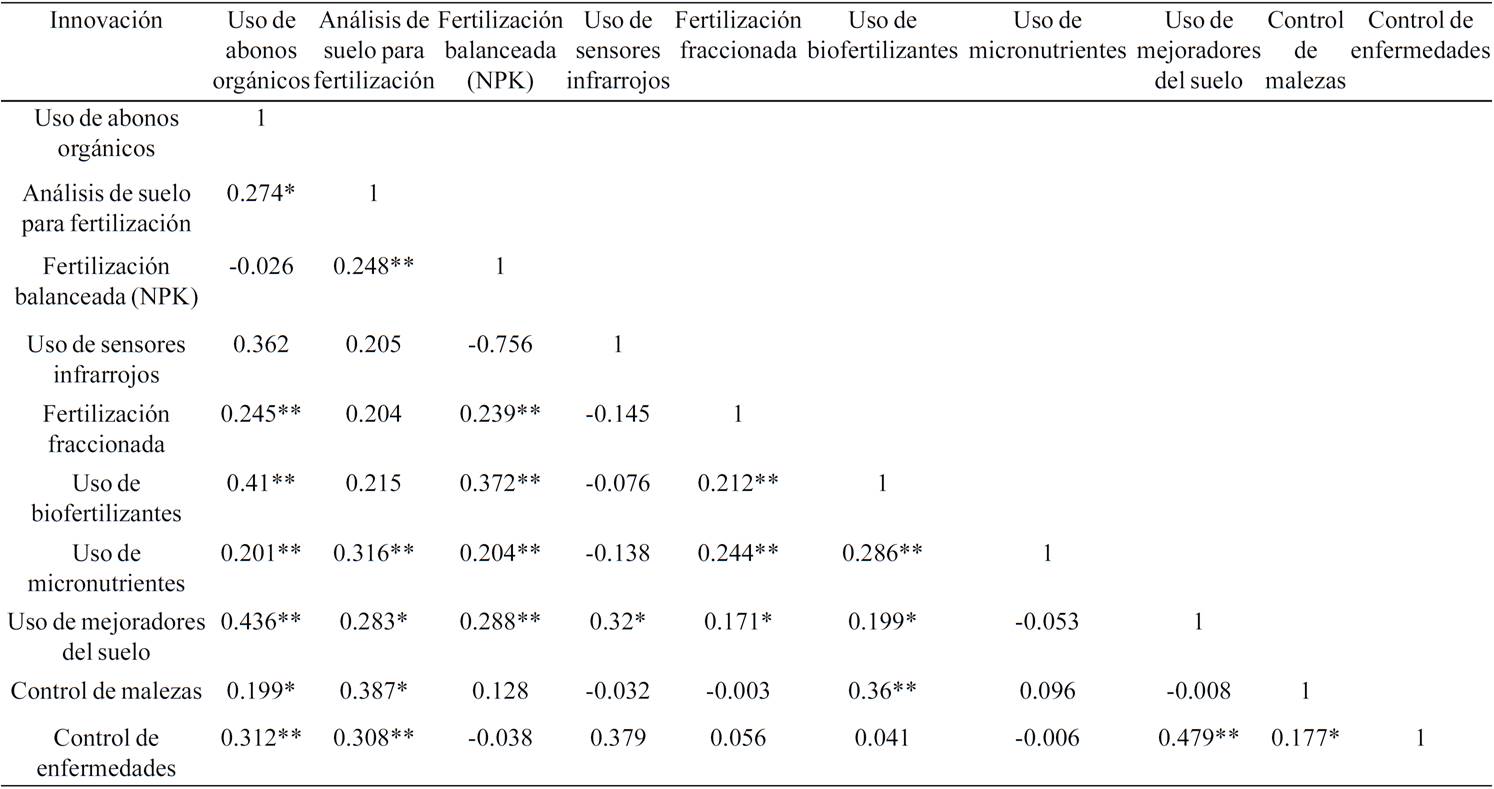 | Innovación | Uso de abonos orgánicos | Análisis de suelo para fertilización | Fertilización balanceada (NPK) | Uso de sensores infrarrojos | Fertilización fraccionada | Uso de biofertilizantes | Uso de micronutrientes | Uso de mejoradores del suelo | Control de malezas | Control de enfermedades |
|---|---|---|---|---|---|---|---|---|---|---|
| Uso de abonos orgánicos | 1 | | | | | | | | | |
| Análisis de suelo para fertilización | 0.274* | 1 | | | | | | | | |
| Fertilización balanceada (NPK) | -0.026 | 0.248** | 1 | | | | | | | |
| Uso de sensores infrarrojos | 0.362 | 0.205 | -0.756 | 1 | | | | | | |
| Fertilización fraccionada | 0.245** | 0.204 | 0.239** | -0.145 | 1 | | | | | |
| Uso de biofertilizantes | 0.41** | 0.215 | 0.372** | -0.076 | 0.212** | 1 | | | | |
| Uso de micronutrientes | 0.201** | 0.316** | 0.204** | -0.138 | 0.244** | 0.286** | 1 | | | |
| Uso de mejoradores del suelo | 0.436** | 0.283* | 0.288** | 0.32* | 0.171* | 0.199* | -0.053 | 1 | | |
| Control de malezas | 0.199* | 0.387* | 0.128 | -0.032 | -0.003 | 0.36** | 0.096 | -0.008 | 1 | |
| Control de enfermedades | 0.312** | 0.308** | -0.038 | 0.379 | 0.056 | 0.041 | -0.006 | 0.479** | 0.177* | 1 |